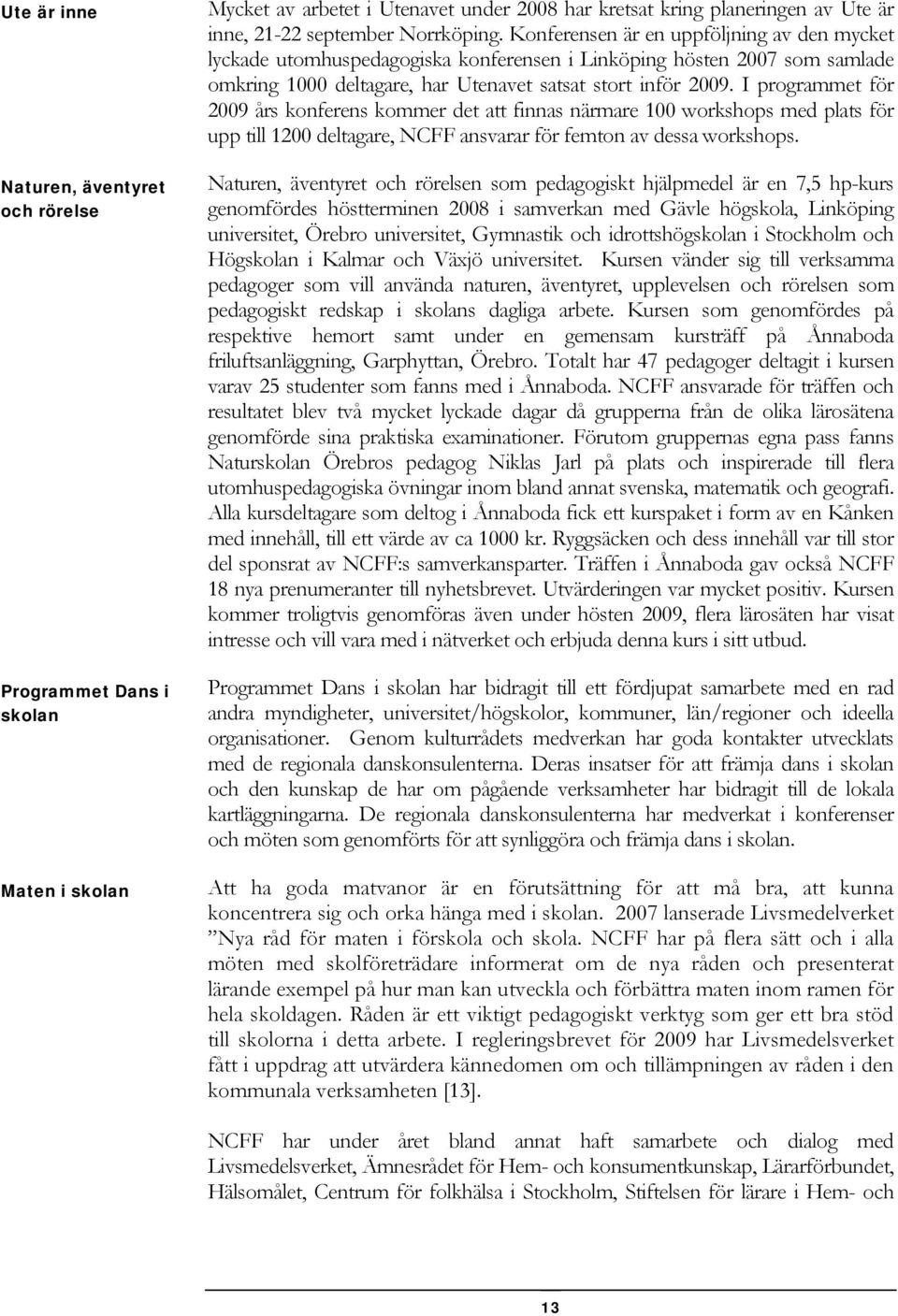 Ute är inne

Mycket av arbetet i Utenavet under 2008 har kretsat kring planeringen av Ute är inne, 21-22 september Norrköping. Konferensen är en uppföljning av den mycket lyckade utomhuspedagogiska konferensen i Linköping hösten 2007 som samlade omkring 1000 deltagare, har Utenavet satsat stort inför 2009. I programmet för 2009 års konferens kommer det att finnas närmare 100 workshops med plats för upp till 1200 deltagare, NCFF ansvarar för femton av dessa workshops.

Naturen, äventyret och rörelse

Naturen, äventyret och rörelsen som pedagogiskt hjälpmedel är en 7,5 hp-kurs genomfördes höstterminen 2008 i samverkan med Gävle högskola, Linköping universitet, Örebro universitet, Gymnastik och idrottshögskolan i Stockholm och Högskolan i Kalmar och Växjö universitet. Kursen vänder sig till verksamma pedagoger som vill använda naturen, äventyret, upplevelsen och rörelsen som pedagogiskt redskap i skolans dagliga arbete. Kursen som genomfördes på respektive hemort samt under en gemensam kursträff på Ånnaboda friluftsanläggning, Garphyttan, Örebro. Totalt har 47 pedagoger deltagit i kursen varav 25 studenter som fanns med i Ånnaboda. NCFF ansvarade för träffen och resultatet blev två mycket lyckade dagar då grupperna från de olika lärosätena genomförde sina praktiska examinationer. Förutom gruppernas egna pass fanns Naturskolan Örebros pedagog Niklas Jarl på plats och inspirerade till flera utomhuspedagogiska övningar inom bland annat svenska, matematik och geografi. Alla kursdeltagare som deltog i Ånnaboda fick ett kurspaket i form av en Kånken med innehåll, till ett värde av ca 1000 kr. Ryggsäcken och dess innehåll var till stor del sponsrat av NCFF:s samverkansparter. Träffen i Ånnaboda gav också NCFF 18 nya prenumeranter till nyhetsbrevet. Utvärderingen var mycket positiv. Kursen kommer troligtvis genomföras även under hösten 2009, flera lärosäten har visat intresse och vill vara med i nätverket och erbjuda denna kurs i sitt utbud.

Programmet Dans i skolan

Programmet Dans i skolan har bidragit till ett fördjupat samarbete med en rad andra myndigheter, universitet/högskolor, kommuner, län/regioner och ideella organisationer. Genom kulturrådets medverkan har goda kontakter utvecklats med de regionala danskonsulenterna. Deras insatser för att främja dans i skolan och den kunskap de har om pågående verksamheter har bidragit till de lokala kartläggningarna. De regionala danskonsulenterna har medverkat i konferenser och möten som genomförts för att synliggöra och främja dans i skolan.

Maten i skolan

Att ha goda matvanor är en förutsättning för att må bra, att kunna koncentrera sig och orka hänga med i skolan. 2007 lanserade Livsmedelverket ”Nya råd för maten i förskola och skola. NCFF har på flera sätt och i alla möten med skolföreträdare informerat om de nya råden och presenterat lärande exempel på hur man kan utveckla och förbättra maten inom ramen för hela skoldagen. Råden är ett viktigt pedagogiskt verktyg som ger ett bra stöd till skolorna i detta arbete. I regleringsbrevet för 2009 har Livsmedelsverket fått i uppdrag att utvärdera kännedomen om och tillämpningen av råden i den kommunala verksamheten [13].

NCFF har under året bland annat haft samarbete och dialog med Livsmedelsverket, Ämnesrådet för Hem- och konsumentkunskap, Lärarförbundet, Hälsomålet, Centrum för folkhälsa i Stockholm, Stiftelsen för lärare i Hem- och

13